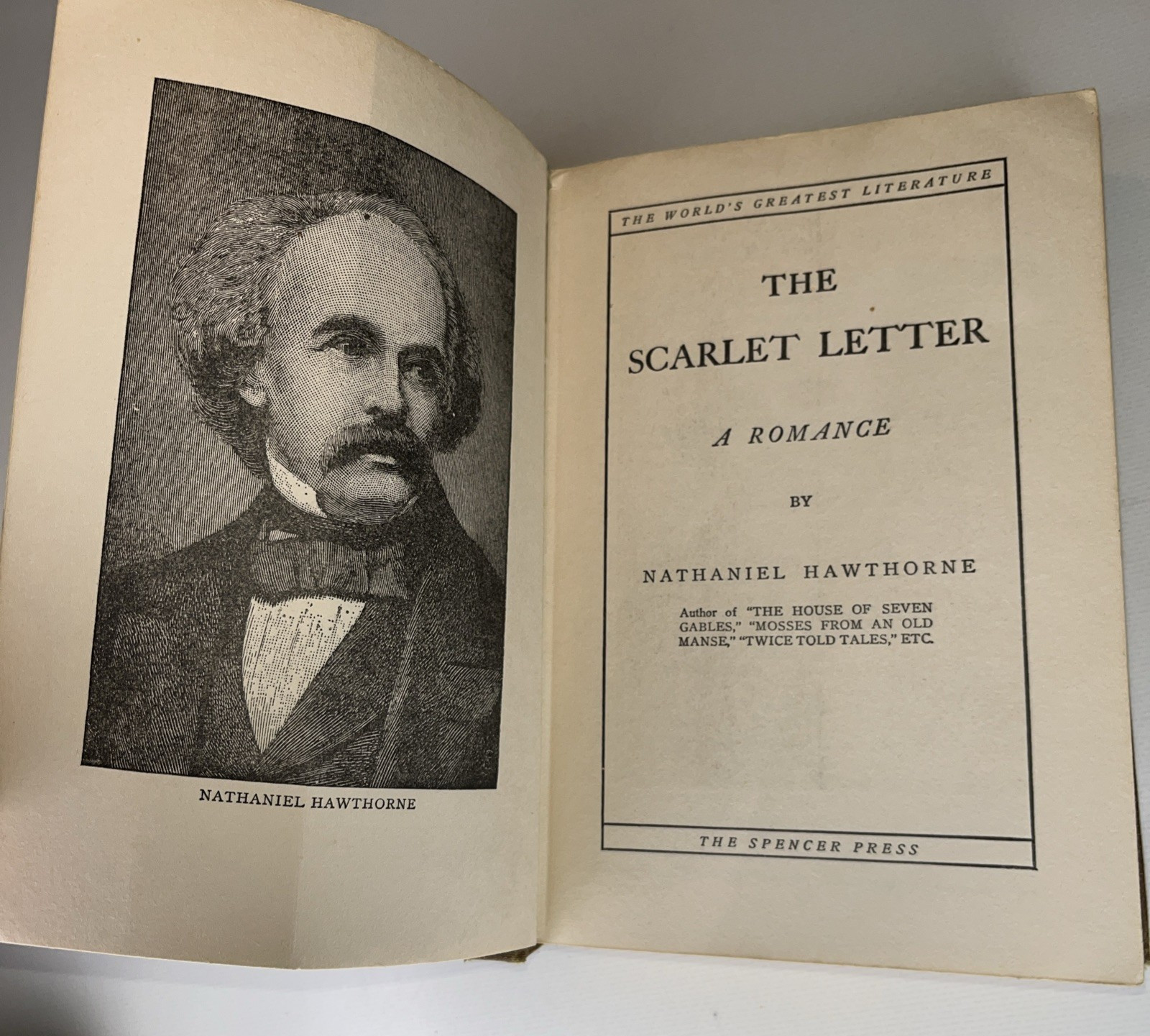 NATHANIEL HAWTHORNE

THE WORLD'S GREATEST LITERATURE

THE
SCARLET LETTER

A ROMANCE

BY

NATHANIEL HAWTHORNE

Author of "THE HOUSE OF SEVEN GABLES," "MOSSES FROM AN OLD MANSE," "TWICE TOLD TALES," ETC.

THE SPENCER PRESS